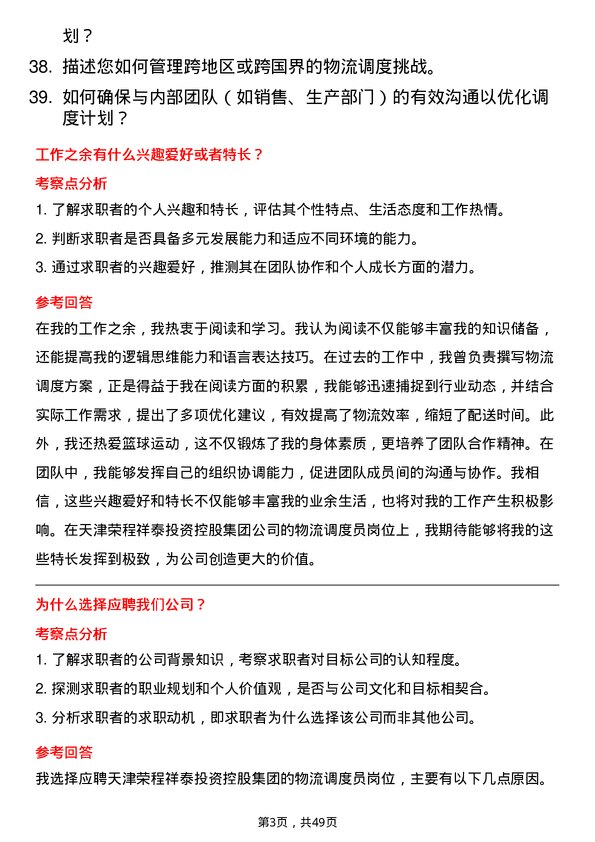 划？

38. 描述您如何管理跨地区或跨国界的物流调度挑战。

39. 如何确保与内部团队（如销售、生产部门）的有效沟通以优化调度计划？

工作之余有什么兴趣爱好或者特长？

考察点分析

1. 了解求职者的个人兴趣和特长，评估其个性特点、生活态度和工作热情。

2. 判断求职者是否具备多元发展能力和适应不同环境的能力。

3. 通过求职者的兴趣爱好，推测其在团队协作和个人成长方面的潜力。

参考回答

在我的工作之余，我热衷于阅读和学习。我认为阅读不仅能够丰富我的知识储备，还能提高我的逻辑思维能力和语言表达技巧。在过去的工作中，我曾负责撰写物流调度方案，正是得益于我在阅读方面的积累，我能够迅速捕捉到行业动态，并结合实际工作需求，提出了多项优化建议，有效提高了物流效率，缩短了配送时间。此外，我还热爱篮球运动，这不仅锻炼了我的身体素质，更培养了团队合作精神。在团队中，我能够发挥自己的组织协调能力，促进团队成员间的沟通与协作。我相信，这些兴趣爱好和特长不仅能够丰富我的业余生活，也将对我的工作产生积极影响。在天津荣程祥泰投资控股集团公司的物流调度员岗位上，我期待能够将我的这些特长发挥到极致，为公司创造更大的价值。

为什么选择应聘我们公司？

考察点分析

1. 了解求职者的公司背景知识，考察求职者对目标公司的认知程度。

2. 探测求职者的职业规划和个人价值观，是否与公司文化和目标相契合。

3. 分析求职者的求职动机，即求职者为什么选择该公司而非其他公司。

参考回答

我选择应聘天津荣程祥泰投资控股集团的物流调度员岗位，主要有以下几点原因。

第3页，共49页